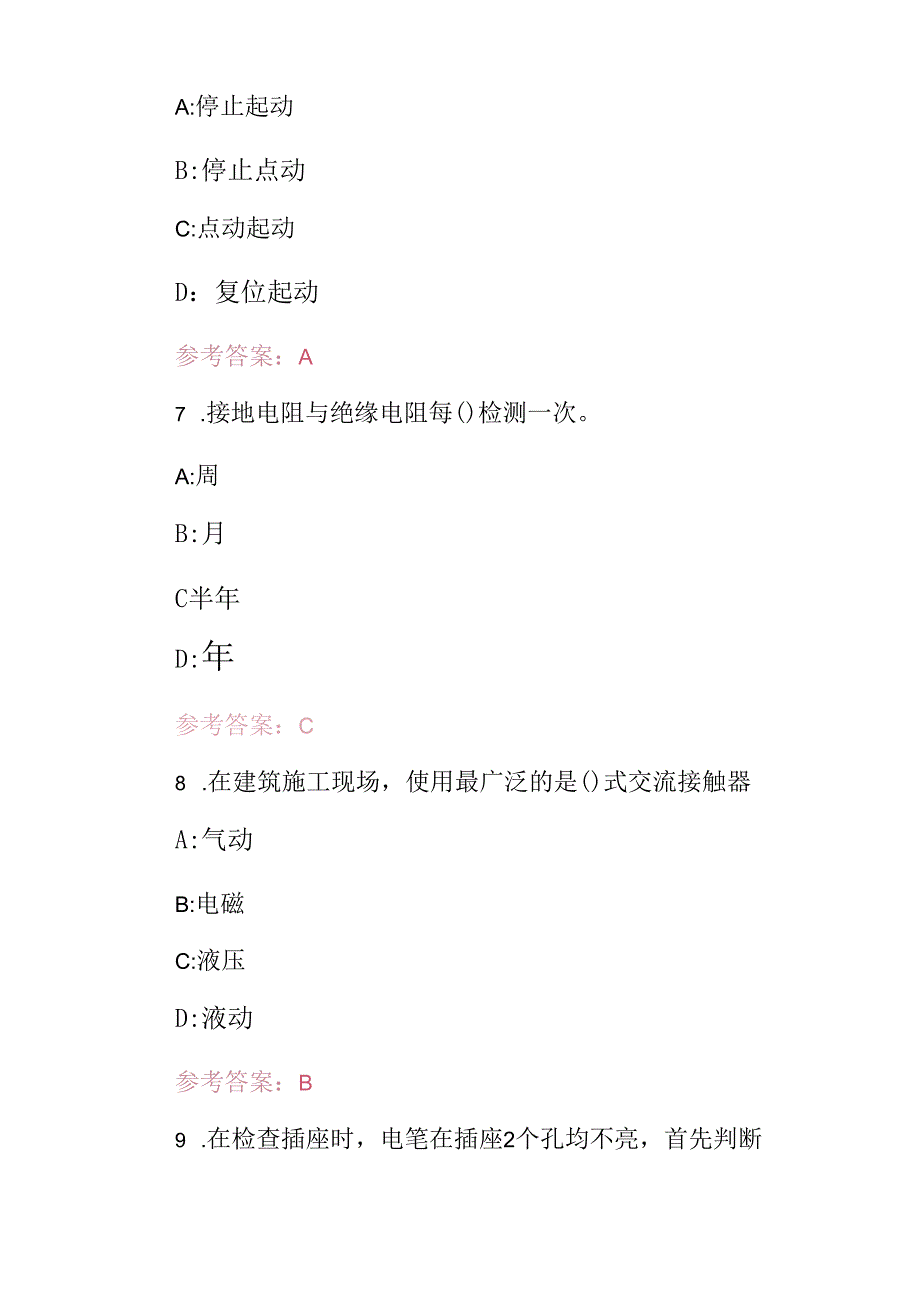 A:停止起动

B:停止点动

C:点动起动

D：复位起动

参考答案：A

7 .接地电阻与绝缘电阻每()检测一次。

A:周

B:月

C半年

D:年

参考答案：C

8 .在建筑施工现场，使用最广泛的是()式交流接触器

A:气动

B:电磁

C:液压

D:液动

参考答案：B

9 .在检查插座时，电笔在插座2个孔均不亮，首先判断